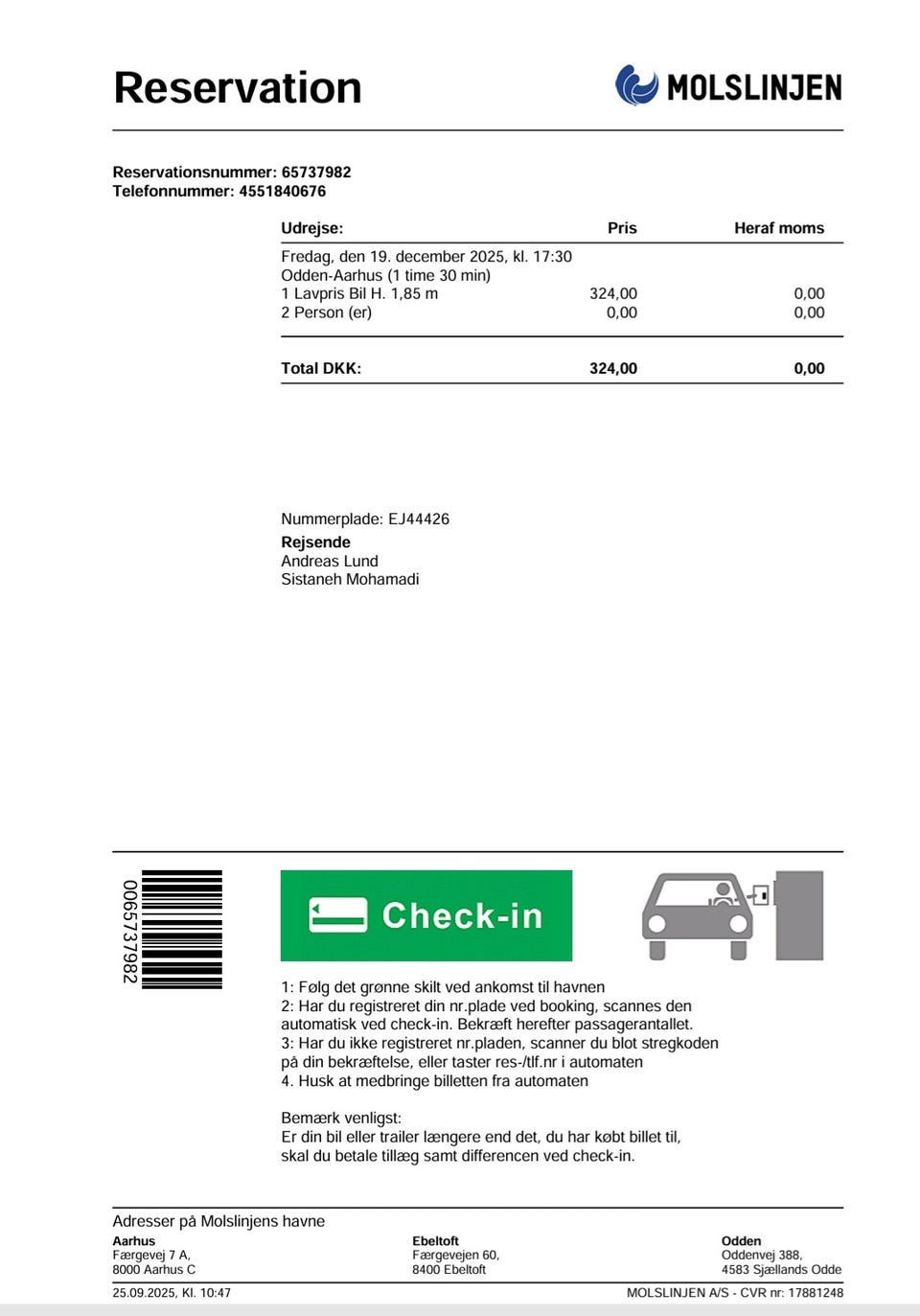 Reservation

MOLSLINJEN

Reservationsnummer: 65737982
Telefonnummer: 4551840676

| Udrejse: | Pris | Heraf moms |
|---|---|---|
| Fredag, den 19. december 2025, kl. 17:30 | | |
| Odden-Aarhus (1 time 30 min) | | |
| 1 Lavpris Bil H. 1,85 m | 324,00 | 0,00 |
| 2 Person (er) | 0,00 | 0,00 |
| Total DKK: | 324,00 | 0,00 |

Nummerplade: EJ44426
Rejsende
Andreas Lund
Sistaneh Mohamadi

0065737982

Check-in

1: Følg det grønne skilt ved ankomst til havnen
2: Har du registreret din nr.plade ved booking, scannes den automatisk ved check-in. Bekræft herefter passagerantallet.
3: Har du ikke registreret nr.pladen, scanner du blot stregkoden på din bekræftelse, eller taster res-/tlf.nr i automaten
4. Husk at medbringe billetten fra automaten

Bemærk venligst:
Er din bil eller trailer længere end det, du har købt billet til, skal du betale tillæg samt differencen ved check-in.

Adresser på Molslinjens havne
Aarhus
Færgevej 7 A,
8000 Aarhus C

Ebeltoft
Færgevejen 60,
8400 Ebeltoft

Odden
Oddenvej 388,
4583 Sjællands Odde

25.09.2025, Kl. 10:47
MOLSLINJEN A/S - CVR nr: 17881248